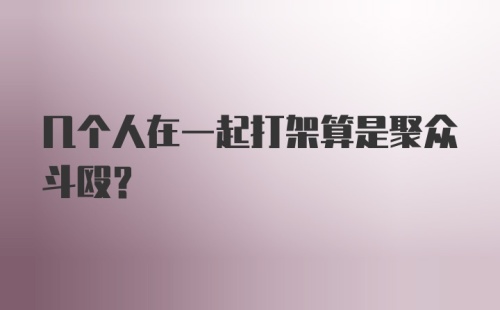 几个人在一起打架算是聚众斗殴?